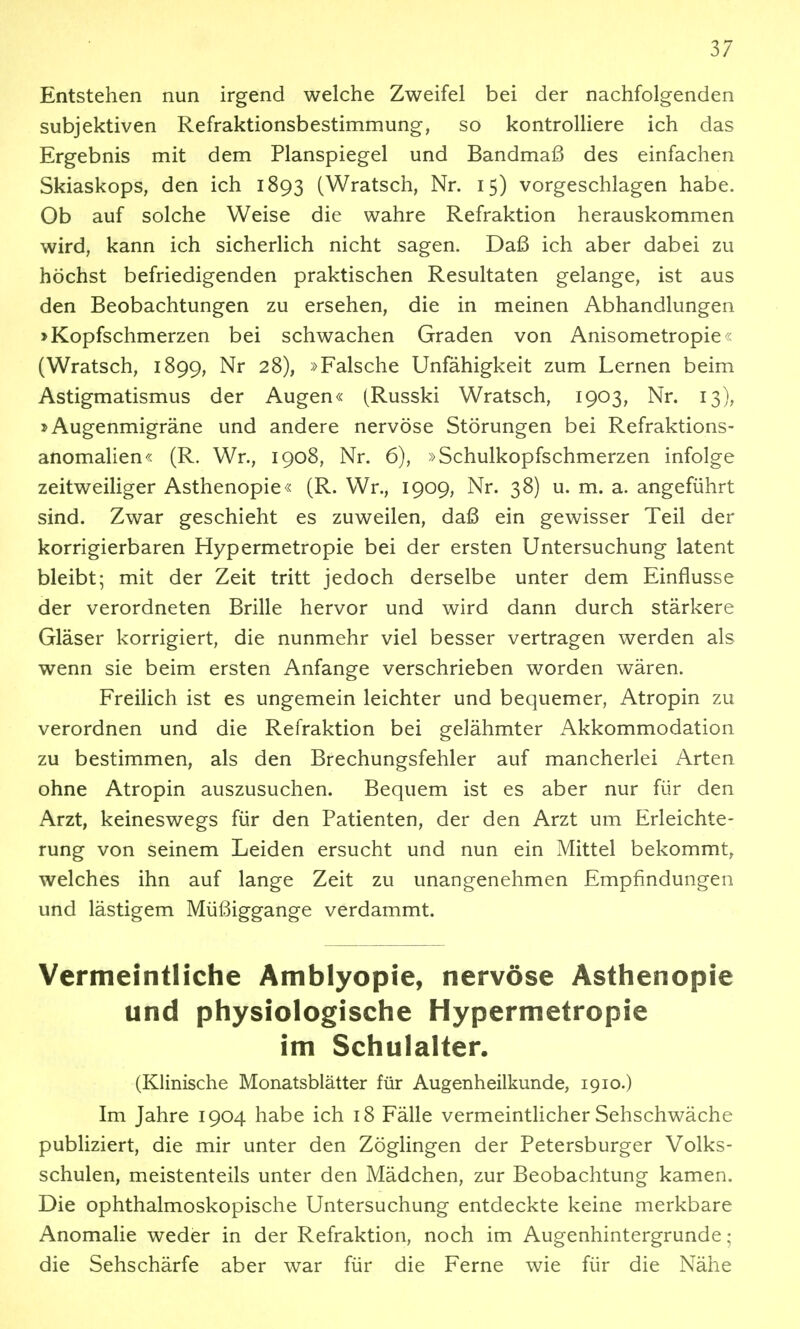 37

Entstehen nun irgend welche Zweifel bei der nachfolgenden subjektiven Refraktionsbestimmung, so kontrolliere ich das Ergebnis mit dem Planspiegel und Bandmaß des einfachen Skiaskops, den ich 1893 (Wratsch, Nr. 15) vorgeschlagen habe. Ob auf solche Weise die wahre Refraktion herauskommen wird, kann ich sicherlich nicht sagen. Daß ich aber dabei zu höchst befriedigenden praktischen Resultaten gelange, ist aus den Beobachtungen zu ersehen, die in meinen Abhandlungen »Kopfschmerzen bei schwachen Graden von Anisometropie« (Wratsch, 1899, Nr 28), »Falsche Unfähigkeit zum Lernen beim Astigmatismus der Augen« (Russki Wratsch, 1903, Nr. 13), »Augenmigräne und andere nervöse Störungen bei Refraktionsanomalien« (R. Wr., 1908, Nr. 6), »Schulkopfschmerzen infolge zeitweiliger Asthenopie« (R. Wr., 1909, Nr. 38) u. m. a. angeführt sind. Zwar geschieht es zuweilen, daß ein gewisser Teil der korrigierbaren Hypermetropie bei der ersten Untersuchung latent bleibt; mit der Zeit tritt jedoch derselbe unter dem Einflusse der verordneten Brille hervor und wird dann durch stärkere Gläser korrigiert, die nunmehr viel besser vertragen werden als wenn sie beim ersten Anfange verschrieben worden wären.

Freilich ist es ungemein leichter und bequemer, Atropin zu verordnen und die Refraktion bei gelähmter Akkommodation zu bestimmen, als den Brechungsfehler auf mancherlei Arten ohne Atropin auszusuchen. Bequem ist es aber nur für den Arzt, keineswegs für den Patienten, der den Arzt um Erleichterung von seinem Leiden ersucht und nun ein Mittel bekommt, welches ihn auf lange Zeit zu unangenehmen Empfindungen und lästigem Müßiggange verdammt.

Vermeintliche Amblyopie, nervöse Asthenopie und physiologische Hypermetropie im Schulalter.

(Klinische Monatsblätter für Augenheilkunde, 1910.)

Im Jahre 1904 habe ich 18 Fälle vermeintlicher Sehschwäche publiziert, die mir unter den Zöglingen der Petersburger Volksschulen, meistenteils unter den Mädchen, zur Beobachtung kamen. Die ophthalmoskopische Untersuchung entdeckte keine merkbare Anomalie weder in der Refraktion, noch im Augenhintergrunde; die Sehschärfe aber war für die Ferne wie für die Nähe